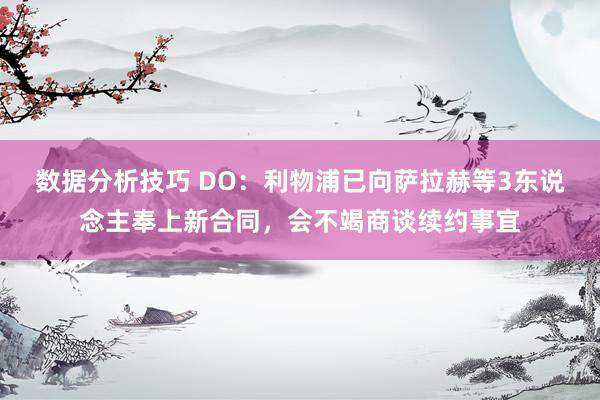 数据分析技巧 DO：利物浦已向萨拉赫等3东说念主奉上新合同，会不竭商谈续约事宜